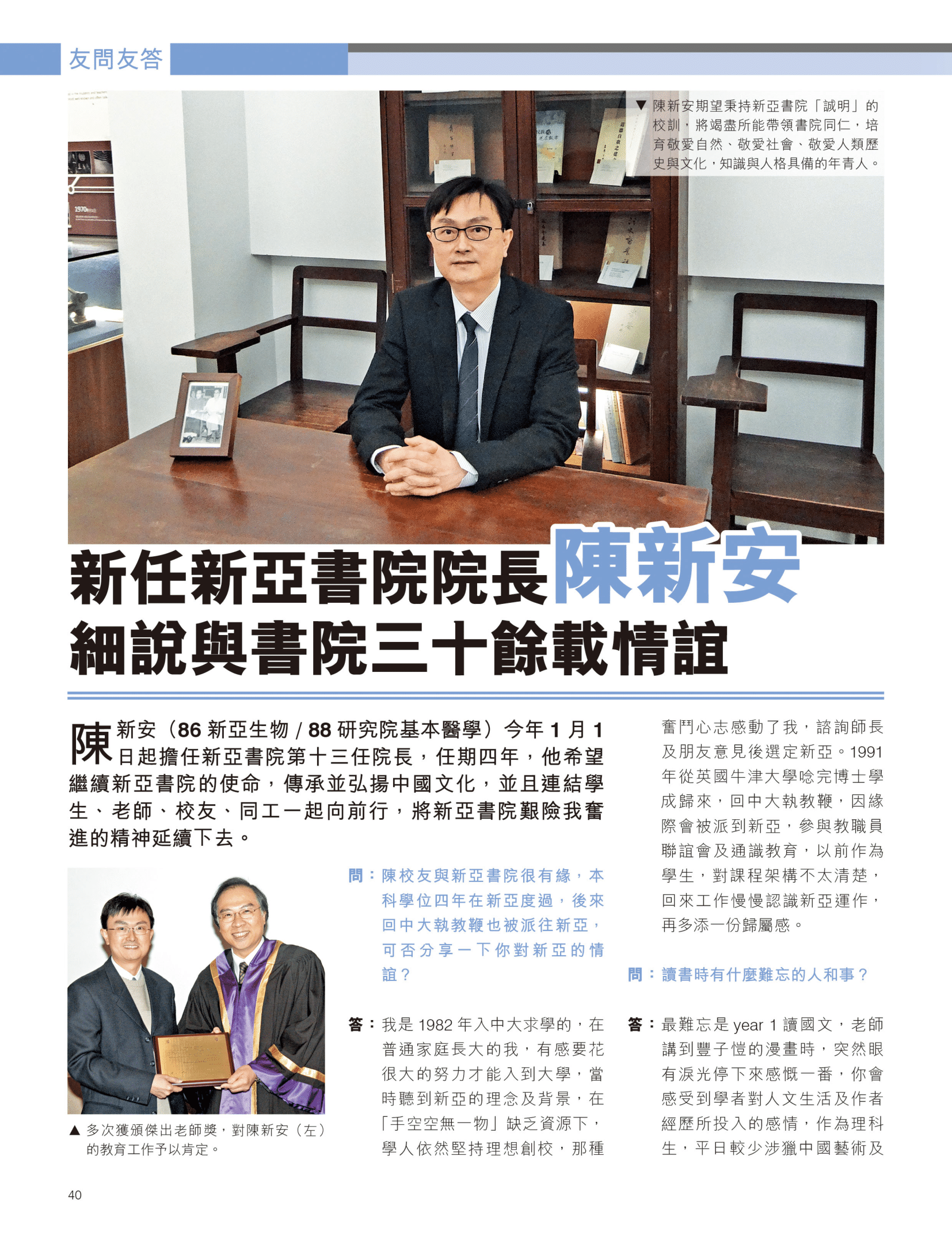 友問友答

▼ 陳新安期望秉持新亞書院「誠明」的校訓，將竭盡所能帶領書院同仁，培育敬愛自然、敬愛社會、敬愛人類歷史與文化，知識與人格具備的年青人。

新任新亞書院院長陳新安
細說與書院三十餘載情誼

陳新安（86新亞生物/88研究院基本醫學）今年1月1日起擔任新亞書院第十三任院長，任期四年，他希望繼續新亞書院的使命，傳承並弘揚中國文化，並且連結學生、老師、校友、同工一起向前行，將新亞書院艱險我奮進的精神延續下去。

▲ 多次獲頒傑出老師獎，對陳新安（左）的教育工作予以肯定。

問：陳校友與新亞書院很有緣，本科學位四年在新亞度過，後來回中大執教鞭也被派往新亞，可否分享一下你對新亞的情誼？

答：我是1982年入中大求學的，在普通家庭長大的我，有感要花很大的努力才能入到大學，當時聽到新亞的理念及背景，在「手空空無一物」缺乏資源下，學人依然堅持理想創校，那種奮鬥心志感動了我，諮詢師長及朋友意見後選定新亞。1991年從英國牛津大學唸完博士學成歸來，回中大執教鞭，因緣際會被派到新亞，參與教職員聯誼會及通識教育，以前作為學生，對課程架構不太清楚，回來工作慢慢認識新亞運作，再多添一份歸屬感。

問：讀書時有什麼難忘的人和事？

答：最難忘是year 1讀國文，老師講到豐子愷的漫畫時，突然眼有淚光停下來感慨一番，你會感受到學者對人文生活及作者經歷所投入的感情，作為理科生，平日較少涉獵中國藝術及

40